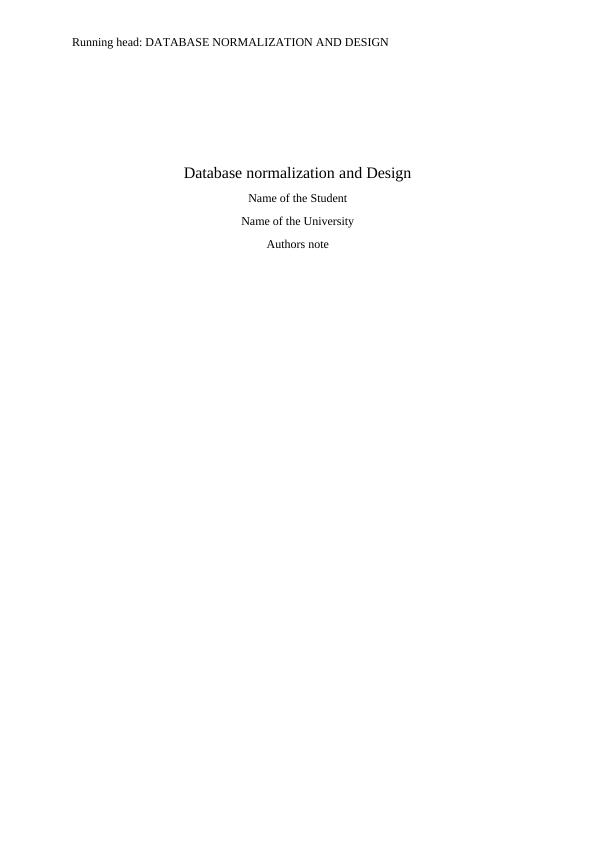 Running head: DATABASE NORMALIZATION AND DESIGN

Database normalization and Design

Name of the Student

Name of the University

Authors note